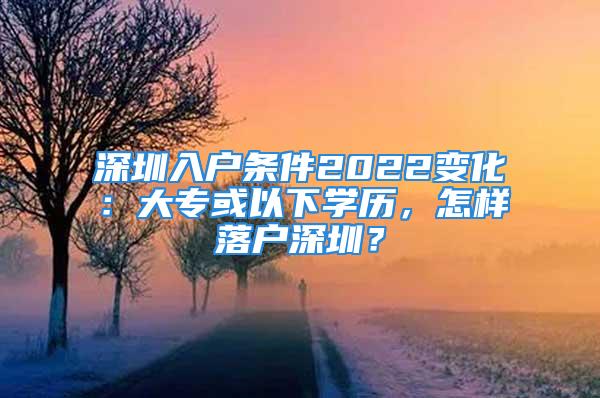 深圳入户条件2022变化：大专或以下学历，怎样落户深圳？